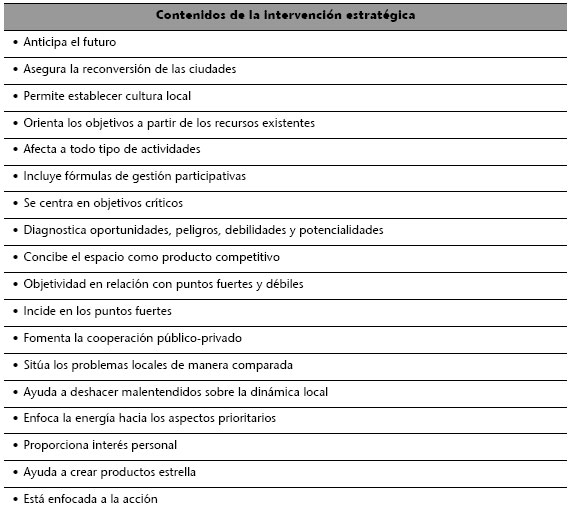 | Contenidos de la intervención estratégica |
|---|
| • Anticipa el futuro |
| • Asegura la reconversión de las ciudades |
| • Permite establecer cultura local |
| • Orienta los objetivos a partir de los recursos existentes |
| • Afecta a todo tipo de actividades |
| • Incluye fórmulas de gestión participativas |
| • Se centra en objetivos críticos |
| • Diagnostica oportunidades, peligros, debilidades y potencialidades |
| • Concibe el espacio como producto competitivo |
| • Objetividad en relación con puntos fuertes y débiles |
| • Incide en los puntos fuertes |
| • Fomenta la cooperación público-privado |
| • Sitúa los problemas locales de manera comparada |
| • Ayuda a deshacer malentendidos sobre la dinámica local |
| • Enfoca la energía hacia los aspectos prioritarios |
| • Proporciona interés personal |
| • Ayuda a crear productos estrella |
| • Está enfocada a la acción |